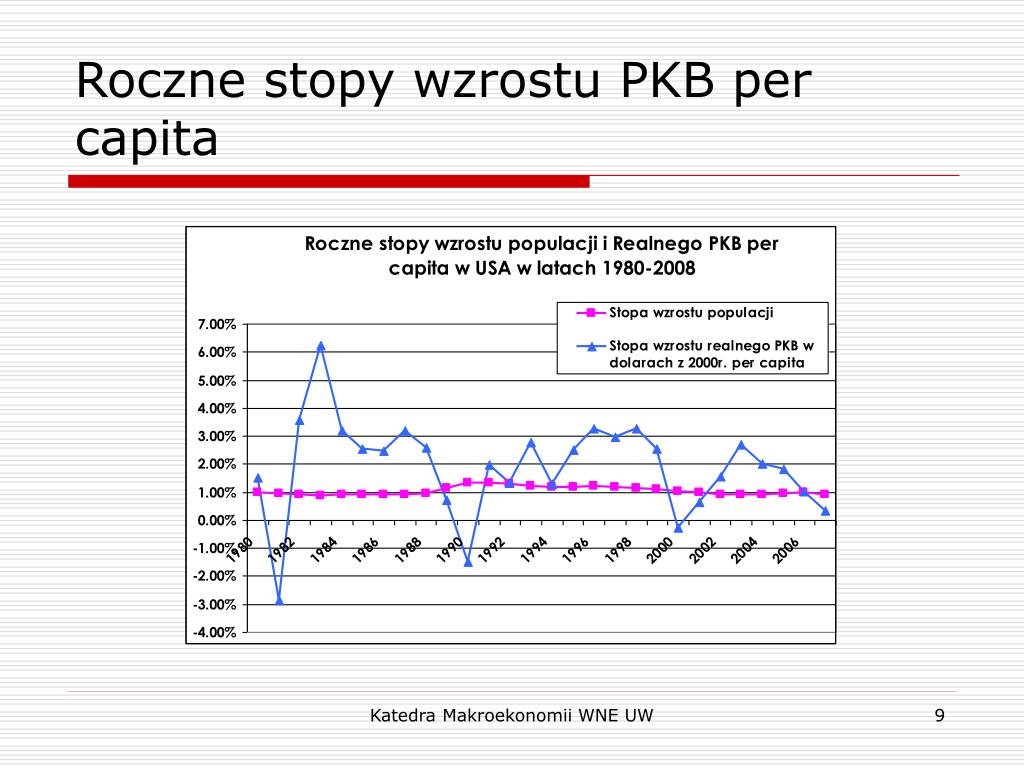 Roczne stopy wzrostu PKB per capita

Roczne stopy wzrostu populacji i Realnego PKB per capita w USA w latach 1980-2008

Stopa wzrostu populacji

Stopa wzrostu realnego PKB w dolarach z 2000r. per capita

7.00%
6.00%
5.00%
4.00%
3.00%
2.00%
1.00%
0.00%
-1.00%
-2.00%
-3.00%
-4.00%

1980
1982
1984
1986
1988
1990
1992
1994
1996
1998
2000
2002
2004
2006

Katedra Makroekonomii WNE UW

9